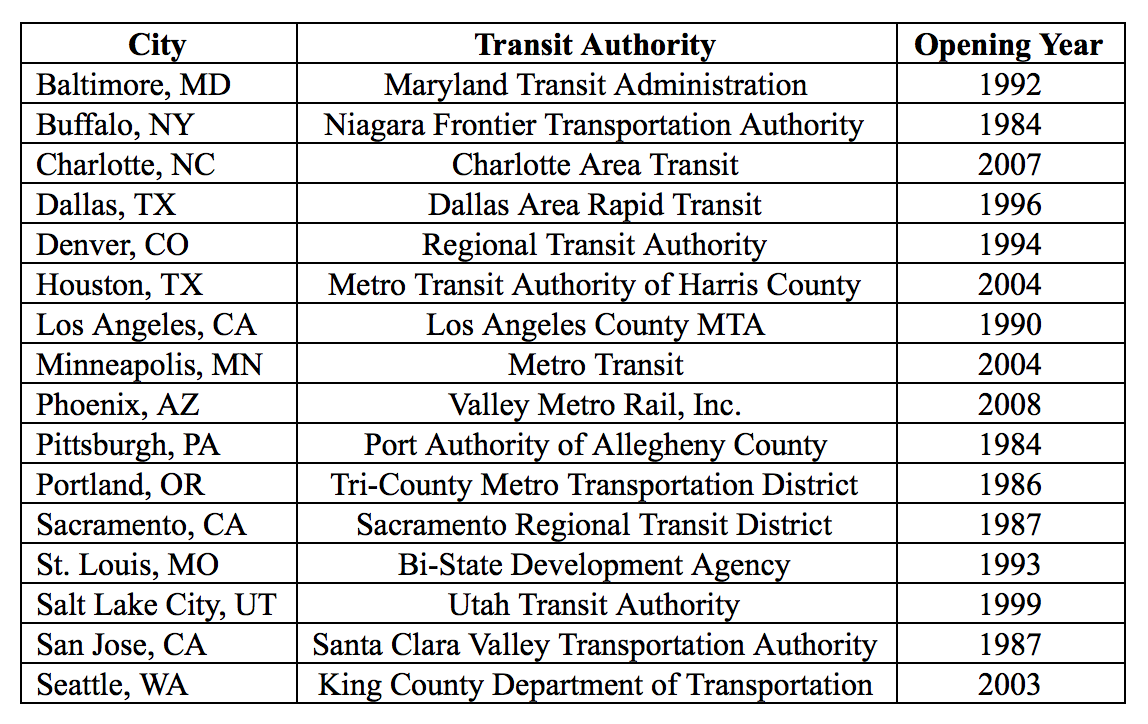 | City | Transit Authority | Opening Year |
|---|---|---|
| Baltimore, MD | Maryland Transit Administration | 1992 |
| Buffalo, NY | Niagara Frontier Transportation Authority | 1984 |
| Charlotte, NC | Charlotte Area Transit | 2007 |
| Dallas, TX | Dallas Area Rapid Transit | 1996 |
| Denver, CO | Regional Transit Authority | 1994 |
| Houston, TX | Metro Transit Authority of Harris County | 2004 |
| Los Angeles, CA | Los Angeles County MTA | 1990 |
| Minneapolis, MN | Metro Transit | 2004 |
| Phoenix, AZ | Valley Metro Rail, Inc. | 2008 |
| Pittsburgh, PA | Port Authority of Allegheny County | 1984 |
| Portland, OR | Tri-County Metro Transportation District | 1986 |
| Sacramento, CA | Sacramento Regional Transit District | 1987 |
| St. Louis, MO | Bi-State Development Agency | 1993 |
| Salt Lake City, UT | Utah Transit Authority | 1999 |
| San Jose, CA | Santa Clara Valley Transportation Authority | 1987 |
| Seattle, WA | King County Department of Transportation | 2003 |